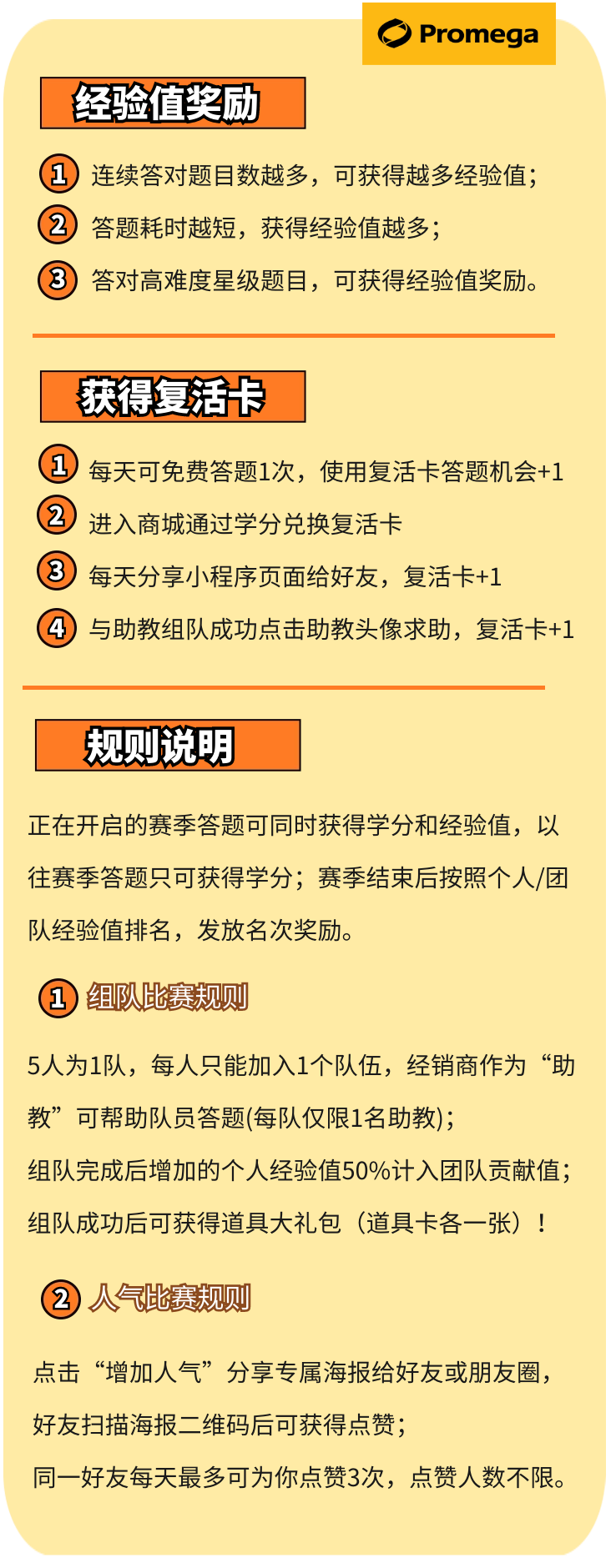 Promega

经验值奖励

1 连续答对题目数越多，可获得越多经验值；

2 答题耗时越短，获得经验值越多；

3 答对高难度星级题目，可获得经验值奖励。

获得复活卡

1 每天可免费答题1次，使用复活卡答题机会+1

2 进入商城通过学分兑换复活卡

3 每天分享小程序页面给好友，复活卡+1

4 与助教组队成功点击助教头像求助，复活卡+1

规则说明

正在开启的赛季答题可同时获得学分和经验值，以往赛季答题只可获得学分；赛季结束后按照个人/团队经验值排名，发放名次奖励。

1 组队比赛规则

5人为1队，每人只能加入1个队伍，经销商作为“助教”可帮助队员答题(每队仅限1名助教)；

组队完成后增加的个人经验值50%计入团队贡献值；

组队成功后可获得道具大礼包（道具卡各一张）！

2 人气比赛规则

点击“增加人气”分享专属海报给好友或朋友圈，

好友扫描海报二维码后可获得点赞；

同一好友每天最多可为你点赞3次，点赞人数不限。